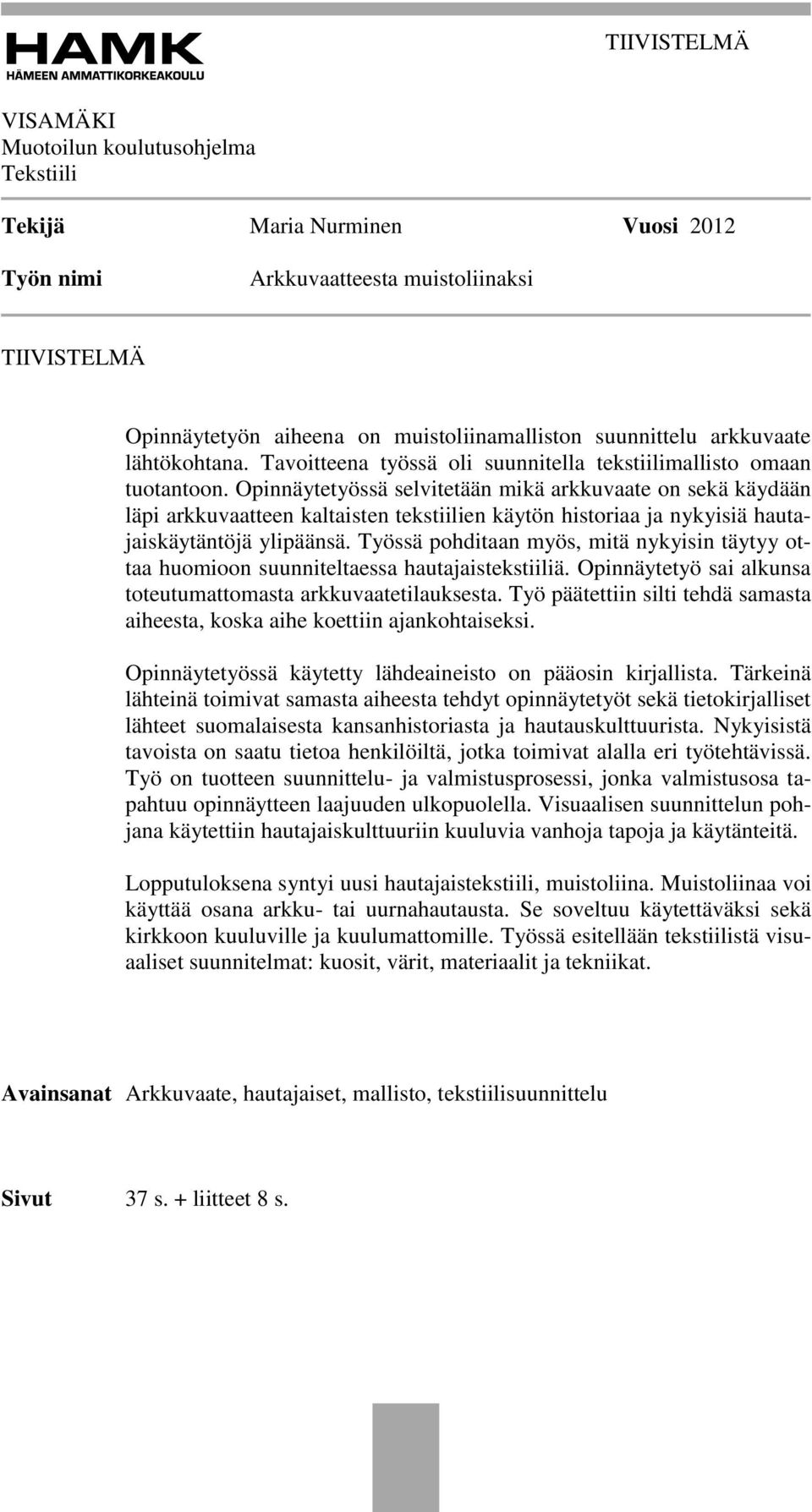 HAMK
HÄMEEN AMMATTIKORKEAKOULU

TIIVISTELMÄ

VISAMÄKI
Muotoilun koulutusohjelma
Tekstiili

Tekijä Maria Nurminen Vuosi 2012

Työn nimi Arkkuvaatteesta muistoliinaksi

TIIVISTELMÄ

Opinnäytetyön aiheena on muistoliinamalliston suunnittelu arkkuvaate lähtökohtana. Tavoitteena työssä oli suunnitella tekstiilimallisto omaan tuotantoon. Opinnäytetyössä selvitetään mikä arkkuvaate on sekä käydään läpi arkkuvaatteen kaltaisten tekstiilien käytön historiaa ja nykyisiä hautajaiskäytäntöjä ylipäänsä. Työssä pohditaan myös, mitä nykyisin täytyy ottaa huomioon suunniteltaessa hautajaistekstiiliä. Opinnäytetyö sai alkunsa toteutumattomasta arkkuvaatetilauksesta. Työ päätettiin silti tehdä samasta aiheesta, koska aihe koettiin ajankohtaiseksi.

Opinnäytetyössä käytetty lähdeaineisto on pääosin kirjallista. Tärkeinä lähteinä toimivat samasta aiheesta tehdyt opinnäytetyöt sekä tietokirjalliset lähteet suomalaisesta kansanhistoriasta ja hautauskulttuurista. Nykyisistä tavoista on saatu tietoa henkilöiltä, jotka toimivat alalla eri työtehtävissä. Työ on tuotteen suunnittelu- ja valmistusprosessi, jonka valmistusosa tapahtuu opinnäytteen laajuuden ulkopuolella. Visuaalisen suunnittelun pohjana käytettiin hautajaiskulttuuriin kuuluvia vanhoja tapoja ja käytänteitä.

Lopputuloksena syntyi uusi hautajaistekstiili, muistoliina. Muistoliinaa voi käyttää osana arkku- tai uurnahautausta. Se soveltuu käytettäväksi sekä kirkkoon kuuluville ja kuulumattomille. Työssä esitellään tekstiilistä visuaaliset suunnitelmat: kuosit, värit, materiaalit ja tekniikat.

Avainsanat Arkkuvaate, hautajaiset, mallisto, tekstiilisuunnittelu

Sivut 37 s. + liitteet 8 s.